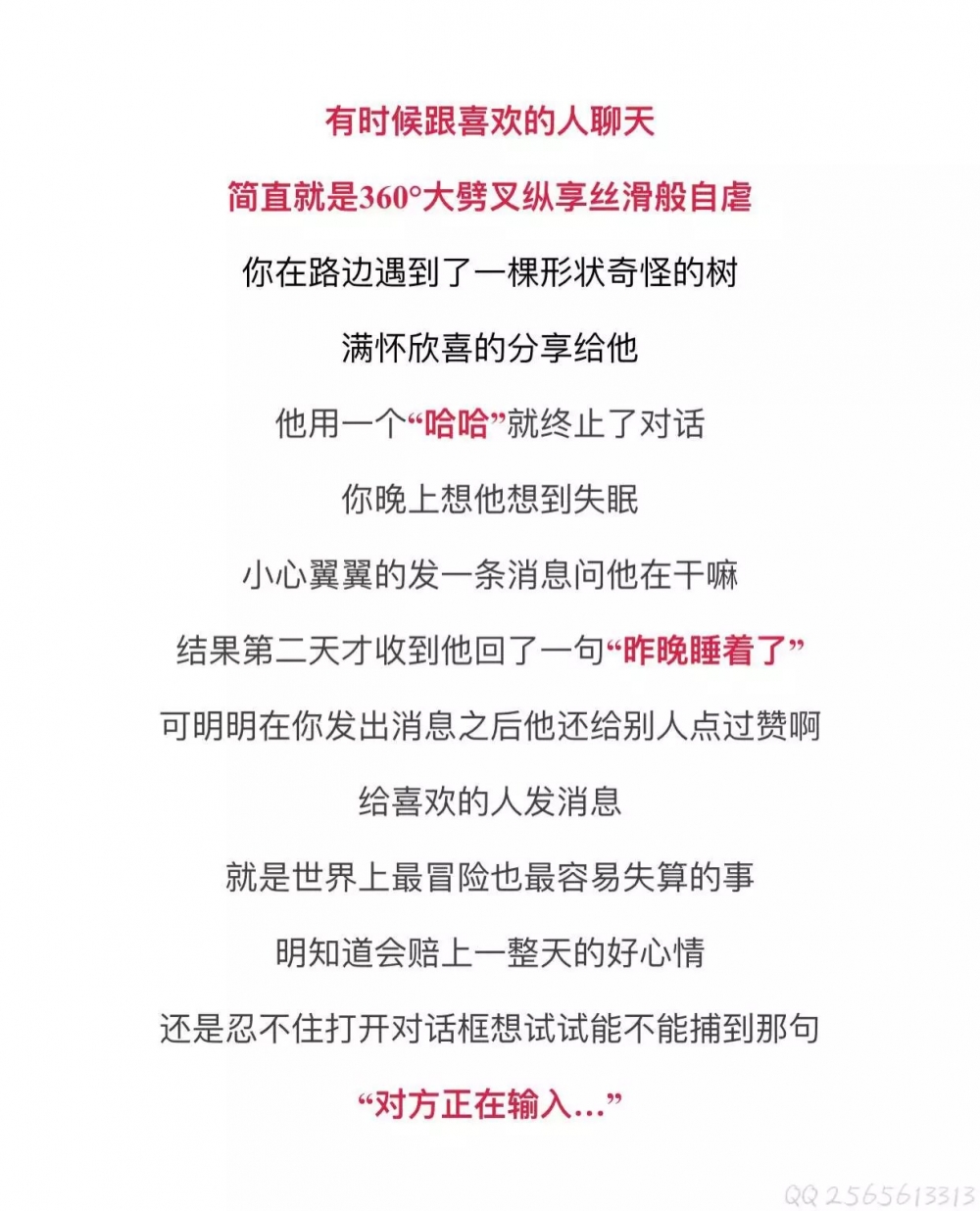 有时候跟喜欢的人聊天

简直就是360°大劈叉纵享丝滑般自虐

你在路边遇到了一棵形状奇怪的树

满怀欣喜的分享给他

他用一个“哈哈”就终止了对话

你晚上想他想到失眠

小心翼翼的发一条消息问他在干嘛

结果第二天才收到他回了一句“昨晚睡着了”

可明明在你发出消息之后他还给别人点过赞啊

给喜欢的人发消息

就是世界上最冒险也最容易失算的事

明知道会赔上一整天的好心情

还是忍不住打开对话框想试试能不能捕到那句

“对方正在输入...”

QQ 2565613313